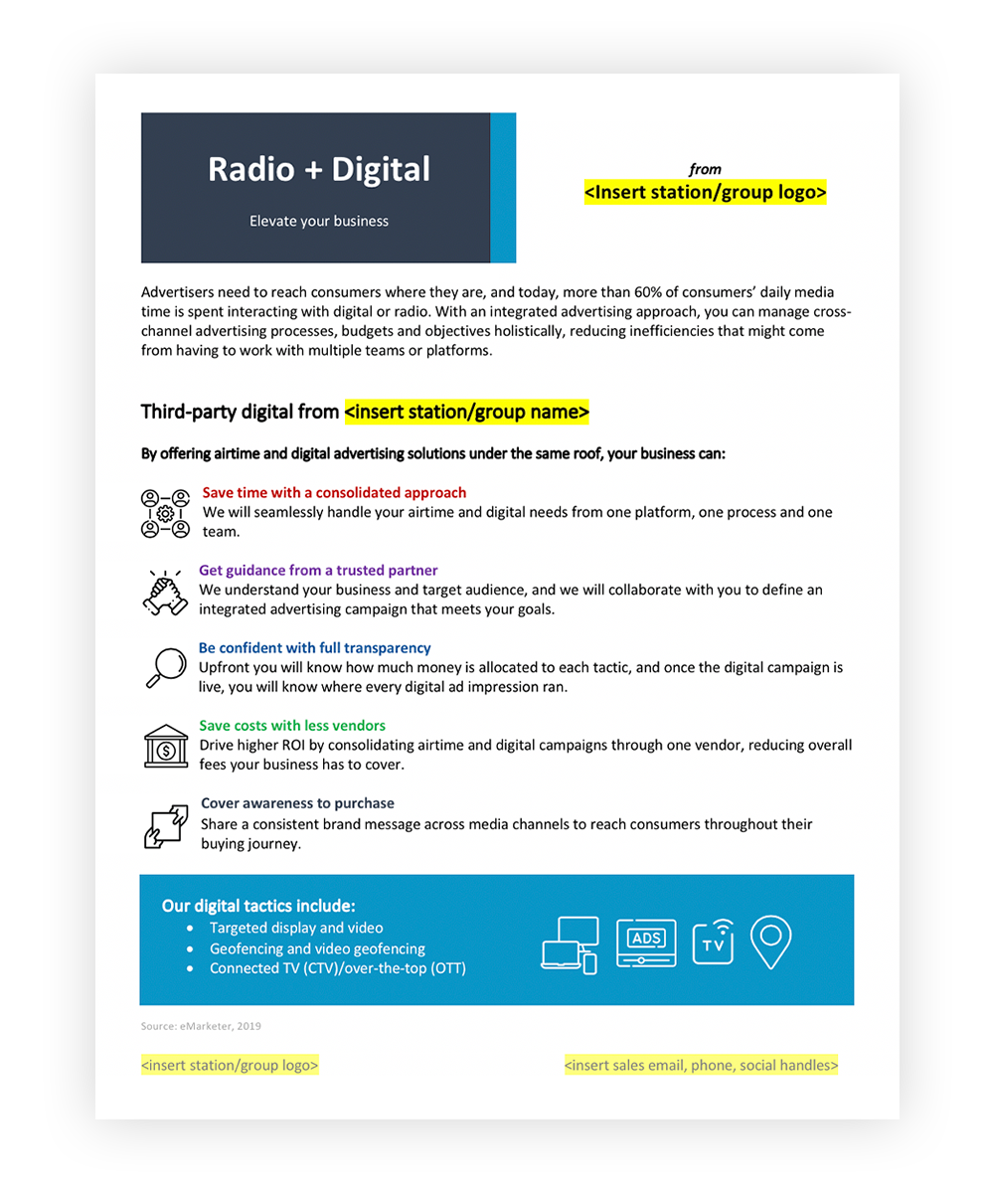 Radio + Digital

Elevate your business

from
<Insert station/group logo>

Advertisers need to reach consumers where they are, and today, more than 60% of consumers' daily media time is spent interacting with digital or radio. With an integrated advertising approach, you can manage cross-channel advertising processes, budgets and objectives holistically, reducing inefficiencies that might come from having to work with multiple teams or platforms.

Third-party digital from <insert station/group name>

By offering airtime and digital advertising solutions under the same roof, your business can:

Save time with a consolidated approach
We will seamlessly handle your airtime and digital needs from one platform, one process and one team.

Get guidance from a trusted partner
We understand your business and target audience, and we will collaborate with you to define an integrated advertising campaign that meets your goals.

Be confident with full transparency
Upfront you will know how much money is allocated to each tactic, and once the digital campaign is live, you will know where every digital ad impression ran.

Save costs with less vendors
Drive higher ROI by consolidating airtime and digital campaigns through one vendor, reducing overall fees your business has to cover.

Cover awareness to purchase
Share a consistent brand message across media channels to reach consumers throughout their buying journey.

Our digital tactics include:
• Targeted display and video
• Geofencing and video geofencing
• Connected TV (CTV)/over-the-top (OTT)

ADS
TV

Source: eMarketer, 2019

<insert station/group logo>

<insert sales email, phone, social handles>